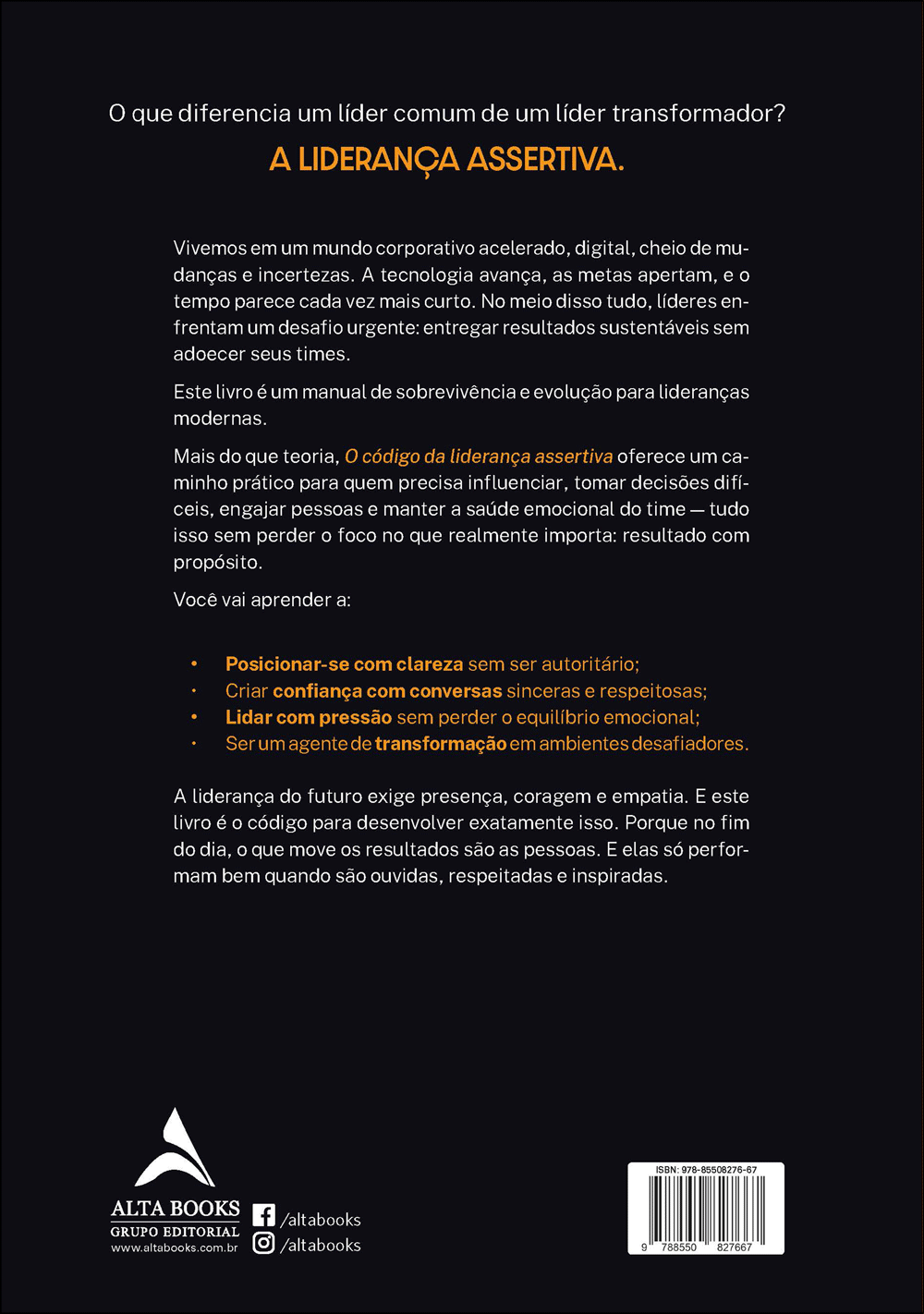 O que diferencia um líder comum de um líder transformador?

A LIDERANÇA ASSERTIVA.

Vivemos em um mundo corporativo acelerado, digital, cheio de mudanças e incertezas. A tecnologia avança, as metas apertam, e o tempo parece cada vez mais curto. No meio disso tudo, líderes enfrentam um desafio urgente: entregar resultados sustentáveis sem adoecer seus times.

Este livro é um manual de sobrevivência e evolução para lideranças modernas.

Mais do que teoria, O código da liderança assertiva oferece um caminho prático para quem precisa influenciar, tomar decisões difíceis, engajar pessoas e manter a saúde emocional do time — tudo isso sem perder o foco no que realmente importa: resultado com propósito.

Você vai aprender a:

• Posicionar-se com clareza sem ser autoritário;
• Criar confiança com conversas sinceras e respeitosas;
• Lidar com pressão sem perder o equilíbrio emocional;
• Ser um agente de transformação em ambientes desafiadores.

A liderança do futuro exige presença, coragem e empatia. E este livro é o código para desenvolver exatamente isso. Porque no fim do dia, o que move os resultados são as pessoas. E elas só performam bem quando são ouvidas, respeitadas e inspiradas.

ALTA BOOKS
GRUPO EDITORIAL
www.altabooks.com.br

/altabooks
/altabooks

ISBN: 978-85508276-67
9 788550 827667